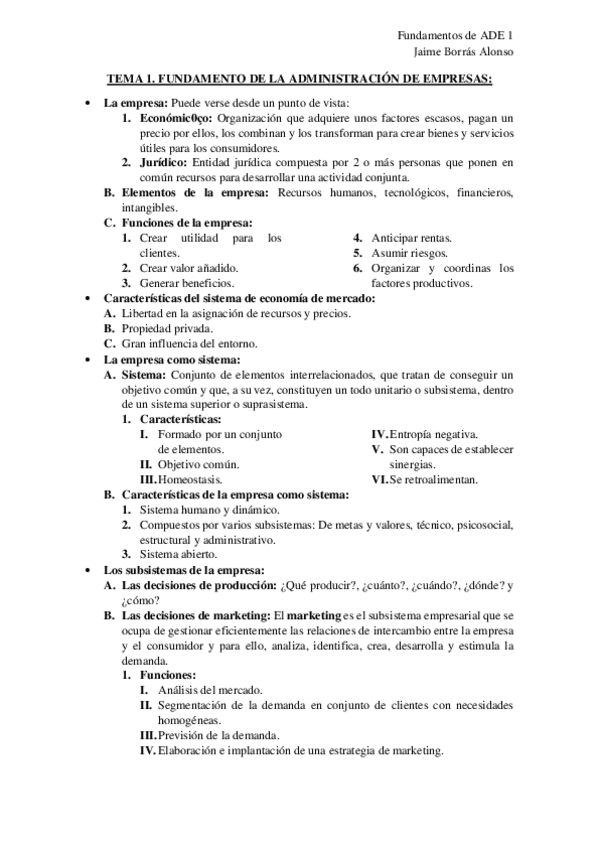 Fundamentos de ADE 1
Jaime Borrás Alonso

TEMA 1. FUNDAMENTO DE LA ADMINISTRACIÓN DE EMPRESAS:

• La empresa: Puede verse desde un punto de vista:
1. Económic0ço: Organización que adquiere unos factores escasos, pagan un precio por ellos, los combinan y los transforman para crear bienes y servicios útiles para los consumidores.
2. Jurídico: Entidad jurídica compuesta por 2 o más personas que ponen en común recursos para desarrollar una actividad conjunta.
B. Elementos de la empresa: Recursos humanos, tecnológicos, financieros, intangibles.
C. Funciones de la empresa:
1. Crear utilidad para los clientes.
2. Crear valor añadido.
3. Generar beneficios.
4. Anticipar rentas.
5. Asumir riesgos.
6. Organizar y coordinas los factores productivos.
• Características del sistema de economía de mercado:
A. Libertad en la asignación de recursos y precios.
B. Propiedad privada.
C. Gran influencia del entorno.
• La empresa como sistema:
A. Sistema: Conjunto de elementos interrelacionados, que tratan de conseguir un objetivo común y que, a su vez, constituyen un todo unitario o subsistema, dentro de un sistema superior o suprasistema.
1. Características:
I. Formado por un conjunto de elementos.
II. Objetivo común.
III. Homeostasis.
IV. Entropía negativa.
V. Son capaces de establecer sinergias.
VI. Se retroalimentan.
B. Características de la empresa como sistema:
1. Sistema humano y dinámico.
2. Compuestos por varios subsistemas: De metas y valores, técnico, psicosocial, estructural y administrativo.
3. Sistema abierto.
• Los subsistemas de la empresa:
A. Las decisiones de producción: ¿Qué producir?, ¿cuánto?, ¿cuándo?, ¿dónde? y ¿cómo?
B. Las decisiones de marketing: El marketing es el subsistema empresarial que se ocupa de gestionar eficientemente las relaciones de intercambio entre la empresa y el consumidor y para ello, analiza, identifica, crea, desarrolla y estimula la demanda.
1. Funciones:
I. Análisis del mercado.
II. Segmentación de la demanda en conjunto de clientes con necesidades homogéneas.
III. Previsión de la demanda.
IV. Elaboración e implantación de una estrategia de marketing.